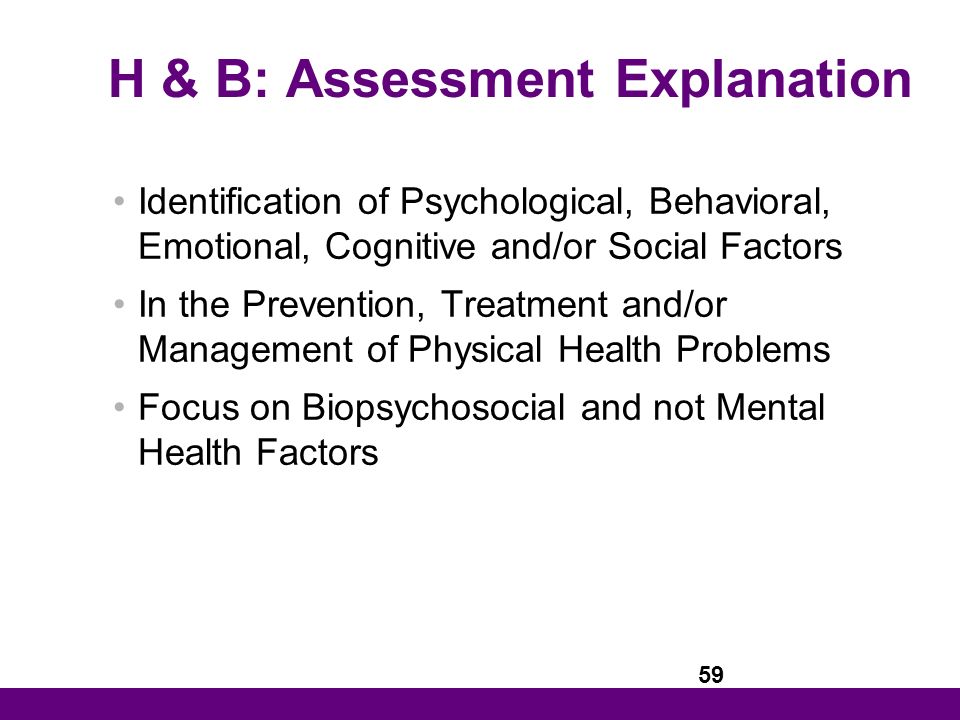 H & B: Assessment Explanation

• Identification of Psychological, Behavioral, Emotional, Cognitive and/or Social Factors
• In the Prevention, Treatment and/or Management of Physical Health Problems
• Focus on Biopsychosocial and not Mental Health Factors

59